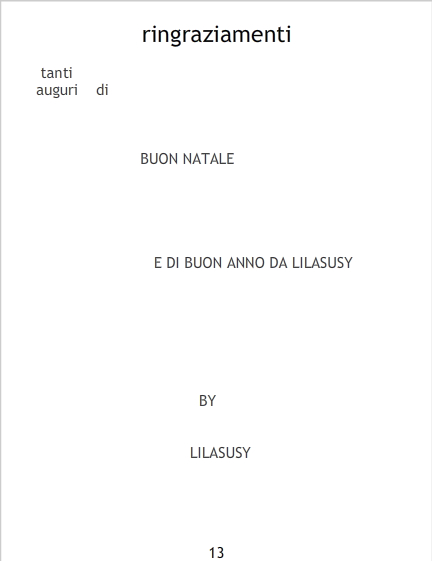 ringraziamenti

tanti auguri di

BUON NATALE

E DI BUON ANNO DA LILASUSY

BY

LILASUSY

13